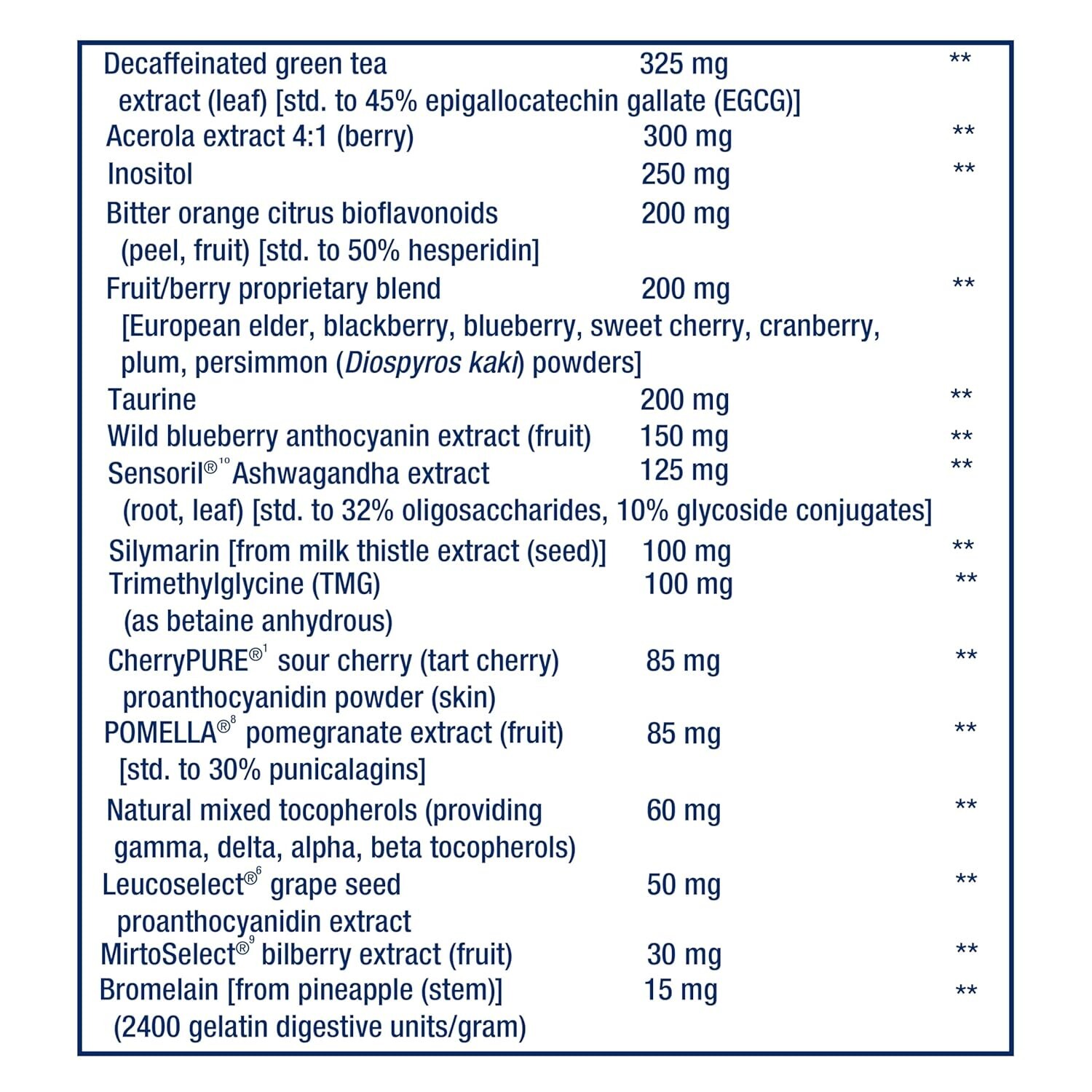 | | | |
|---|---|---|
| Decaffeinated green tea extract (leaf) [std. to 45% epigallocatechin gallate (EGCG)] | 325 mg | ** |
| Acerola extract 4:1 (berry) | 300 mg | ** |
| Inositol | 250 mg | ** |
| Bitter orange citrus bioflavonoids (peel, fruit) [std. to 50% hesperidin] | 200 mg | |
| Fruit/berry proprietary blend [European elder, blackberry, blueberry, sweet cherry, cranberry, plum, persimmon (Diospyros kaki) powders] | 200 mg | ** |
| Taurine | 200 mg | ** |
| Wild blueberry anthocyanin extract (fruit) | 150 mg | ** |
| Sensoril®$^{10}$ Ashwagandha extract (root, leaf) [std. to 32% oligosaccharides, 10% glycoside conjugates] | 125 mg | ** |
| Silymarin [from milk thistle extract (seed)] | 100 mg | ** |
| Trimethylglycine (TMG) (as betaine anhydrous) | 100 mg | ** |
| CherryPURE®$^{1}$ sour cherry (tart cherry) proanthocyanidin powder (skin) | 85 mg | ** |
| POMELLA®$^{8}$ pomegranate extract (fruit) [std. to 30% punicalagins] | 85 mg | ** |
| Natural mixed tocopherols (providing gamma, delta, alpha, beta tocopherols) | 60 mg | ** |
| Leucoselect®$^{6}$ grape seed proanthocyanidin extract | 50 mg | ** |
| MirtoSelect®$^{9}$ bilberry extract (fruit) | 30 mg | ** |
| Bromelain [from pineapple (stem)] (2400 gelatin digestive units/gram) | 15 mg | ** |